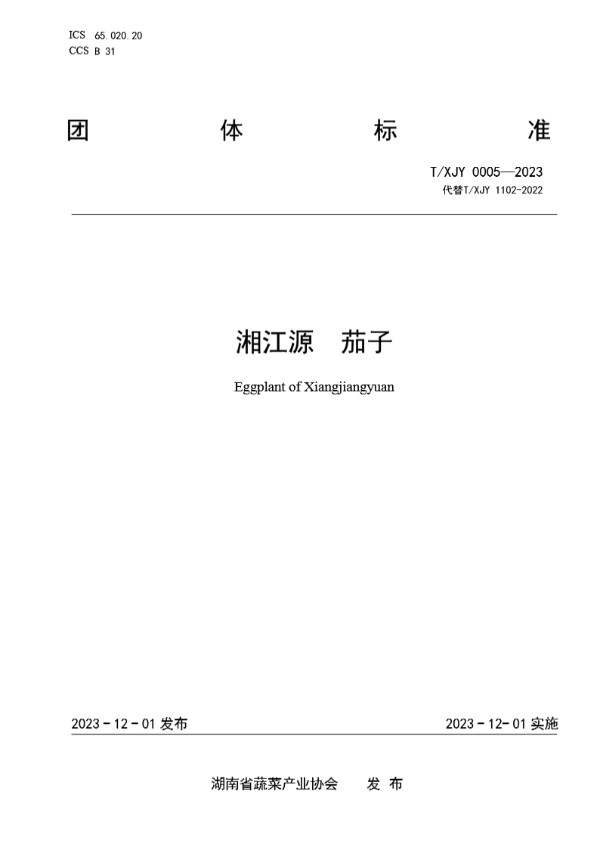 ICS 65.020.20
CCS B 31

团 体 标 准

T/XJY 0005—2023
代替T/XJY 1102-2022

湘江源 茄子

Eggplant of Xiangjiangyuan

2023-12-01 发布

2023-12-01 实施

湖南省蔬菜产业协会 发 布